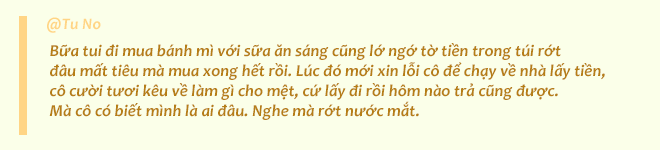 @Tu No

Bữa tui đi mua bánh mì với sữa ăn sáng cũng lớ ngớ tờ tiền trong túi rớt đâu mất tiêu mà mua xong hết rồi. Lúc đó mới xin lỗi cô để chạy về nhà lấy tiền, cô cười tươi kêu về làm gì cho mệt, cứ lấy đi rồi hôm nào trả cũng được. Mà cô có biết mình là ai đâu. Nghe mà rớt nước mắt.